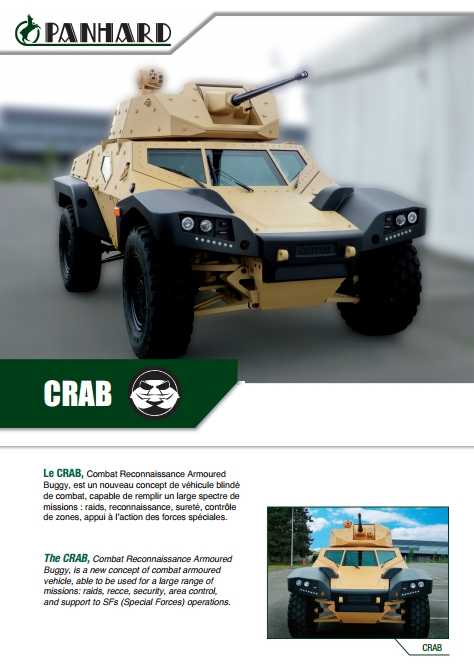 PANHARD

CRAB

Le CRAB, Combat Reconnaissance Armoured Buggy, est un nouveau concept de véhicule blindé de combat, capable de remplir un large spectre de missions : raids, reconnaissance, sureté, contrôle de zones, appui à l'action des forces spéciales.

The CRAB, Combat Reconnaissance Armoured Buggy, is a new concept of combat armoured vehicle, able to be used for a large range of missions: raids, recce, security, area control, and support to SFs (Special Forces) operations.

CRAB